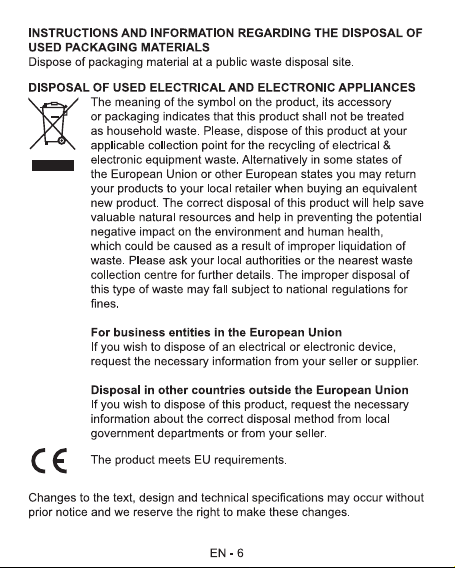 INSTRUCTIONS AND INFORMATION REGARDING THE DISPOSAL OF USED PACKAGING MATERIALS
Dispose of packaging material at a public waste disposal site.

DISPOSAL OF USED ELECTRICAL AND ELECTRONIC APPLIANCES
The meaning of the symbol on the product, its accessory or packaging indicates that this product shall not be treated as household waste. Please, dispose of this product at your applicable collection point for the recycling of electrical & electronic equipment waste. Alternatively in some states of the European Union or other European states you may return your products to your local retailer when buying an equivalent new product. The correct disposal of this product will help save valuable natural resources and help in preventing the potential negative impact on the environment and human health, which could be caused as a result of improper liquidation of waste. Please ask your local authorities or the nearest waste collection centre for further details. The improper disposal of this type of waste may fall subject to national regulations for fines.

For business entities in the European Union
If you wish to dispose of an electrical or electronic device, request the necessary information from your seller or supplier.

Disposal in other countries outside the European Union
If you wish to dispose of this product, request the necessary information about the correct disposal method from local government departments or from your seller.

CE
The product meets EU requirements.

Changes to the text, design and technical specifications may occur without prior notice and we reserve the right to make these changes.

EN - 6